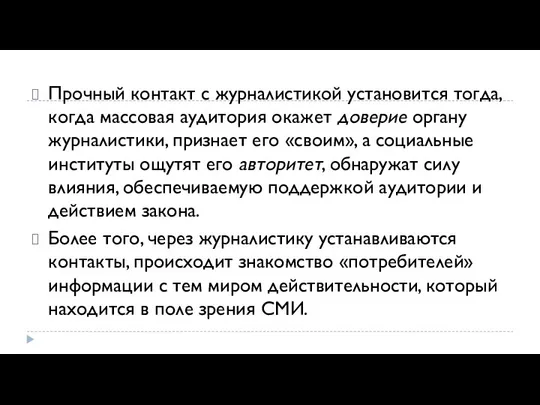 Прочный контакт с журналистикой установится тогда, когда массовая аудитория окажет доверие органу журналистики, признает его «своим», а социальные институты ощутят его авторитет, обнаружат силу влияния, обеспечиваемую поддержкой аудитории и действием закона.

Более того, через журналистику устанавливаются контакты, происходит знакомство «потребителей» информации с тем миром действительности, который находится в поле зрения СМИ.